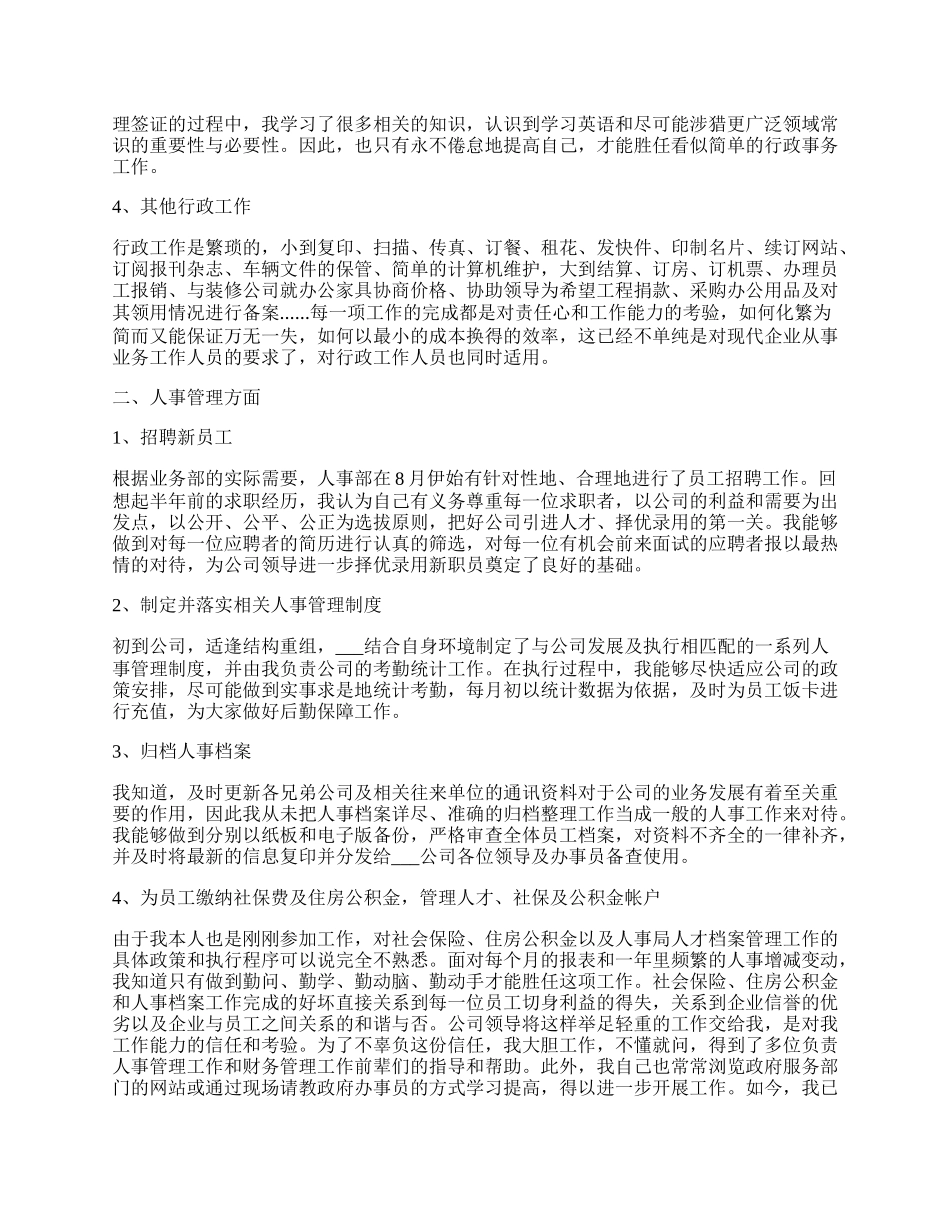 理签证的过程中，我学习了很多相关的知识，认识到学习英语和尽可能涉猎更广泛领域常识的重要性与必要性。因此，也只有永不倦怠地提高自己，才能胜任看似简单的行政事务工作。

4、其他行政工作

行政工作是繁琐的，小到复印、扫描、传真、订餐、租花、发快件、印制名片、续订网站、订阅报刊杂志、车辆文件的保管、简单的计算机维护，大到结算、订房、订机票、办理员工报销、与装修公司就办公家具协商价格、协助领导为希望工程捐款、采购办公用品及对其领用情况进行备案......每一项工作的完成都是对责任心和工作能力的考验，如何化繁为简而又能保证万无一失，如何以最小的成本换得的效率，这已经不单纯是对现代企业从事业务工作人员的要求了，对行政工作人员也同时适用。

二、人事管理方面

1、招聘新员工

根据业务部的实际需要，人事部在8月伊始有针对性地、合理地进行了员工招聘工作。回想起半年前的求职经历，我认为自己有义务尊重每一位求职者，以公司的利益和需要为出发点，以公开、公平、公正为选拔原则，把好公司引进人才、择优录用的第一关。我能够做到对每一位应聘者的简历进行认真的筛选，对每一位有机会前来面试的应聘者报以最热情的对待，为公司领导进一步择优录用新职员奠定了良好的基础。

2、制定并落实相关人事管理制度

初到公司，适逢结构重组，___结合自身环境制定了与公司发展及执行相匹配的一系列人事管理制度，并由我负责公司的考勤统计工作。在执行过程中，我能够尽快适应公司的政策安排，尽可能做到实事求是地统计考勤，每月初以统计数据为依据，及时为员工饭卡进行充值，为大家做好后勤保障工作。

3、归档人事档案

我知道，及时更新各兄弟公司及相关往来单位的通讯资料对于公司的业务发展有着至关重要的作用，因此我从未把人事档案详尽、准确的归档整理工作当成一般的人事工作来对待。我能够做到分别以纸板和电子版备份，严格审查全体员工档案，对资料不齐全的一律补齐，并及时将最新的信息复印并分发给___公司各位领导及办事员备查使用。

4、为员工缴纳社保费及住房公积金，管理人才、社保及公积金帐户

由于我本人也是刚刚参加工作，对社会保险、住房公积金以及人事局人才档案管理工作的具体政策和执行程序可以说完全不熟悉。面对每个月的报表和一年里频繁的人事增减变动，我知道只有做到勤问、勤学、勤动脑、勤动手才能胜任这项工作。社会保险、住房公积金和人事档案工作完成的好坏直接关系到每一位员工切身利益的得失，关系到企业信誉的优劣以及企业与员工之间关系的和谐与否。公司领导将这样举足轻重的工作交给我，是对我工作能力的信任和考验。为了不辜负这份信任，我大胆工作，不懂就问，得到了多位负责人事管理工作和财务管理工作前辈们的指导和帮助。此外，我自己也常常浏览政府服务部门的网站或通过现场请教政府办事员的方式学习提高，得以进一步开展工作。如今，我已